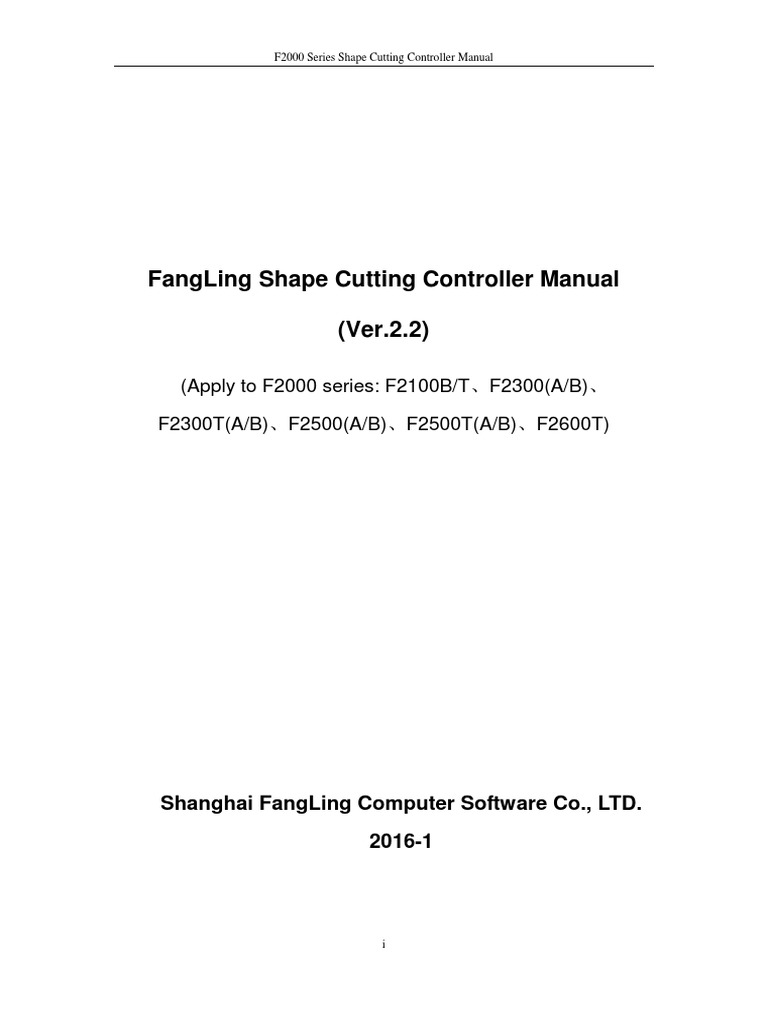 F2000 Series Shape Cutting Controller Manual

FangLing Shape Cutting Controller Manual

(Ver.2.2)

(Apply to F2000 series: F2100B/T、F2300(A/B)、F2300T(A/B)、F2500(A/B)、F2500T(A/B)、F2600T)

Shanghai FangLing Computer Software Co., LTD.

2016-1

i